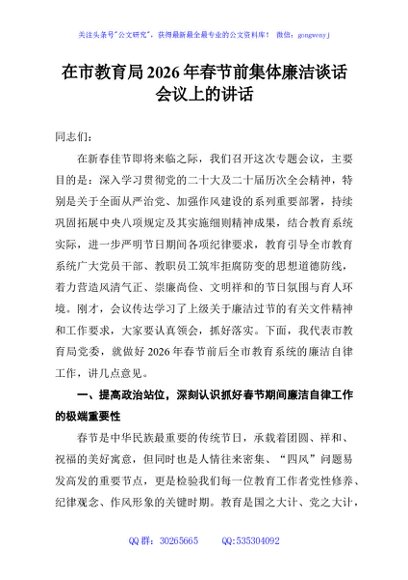 关注头条号"公文研究"，获得最新最全最专业的公文资料库！ 微信：gongwenyj

在市教育局2026年春节前集体廉洁谈话会议上的讲话

同志们：

在新春佳节即将来临之际，我们召开这次专题会议，主要目的是：深入学习贯彻党的二十大及二十届历次全会精神，特别是关于全面从严治党、加强作风建设的系列重要部署，持续巩固拓展中央八项规定及其实施细则精神成果，结合教育系统实际，进一步严明节日期间各项纪律要求，教育引导全市教育系统广大党员干部、教职员工筑牢拒腐防变的思想道德防线，着力营造风清气正、崇廉尚俭、文明祥和的节日氛围与育人环境。刚才，会议传达学习了上级关于廉洁过节的有关文件精神和工作要求，大家要认真领会，抓好落实。下面，我代表市教育局党委，就做好2026年春节前后全市教育系统的廉洁自律工作，讲几点意见。

一、提高政治站位，深刻认识抓好春节期间廉洁自律工作的极端重要性

春节是中华民族最重要的传统节日，承载着团圆、祥和、祝福的美好寓意，但同时也是人情往来密集、"四风"问题易发高发的重要节点，更是检验我们每一位教育工作者党性修养、纪律观念、作风形象的关键时期。教育是国之大计、党之大计，

QQ群：30265665 QQ:535304092